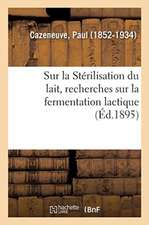 Cazeneuve, Paul (1852-1934)

Sur la Stérilisation du lait, recherches sur la fermentation lactique (Éd.1895)

hachette LIVRE BnF